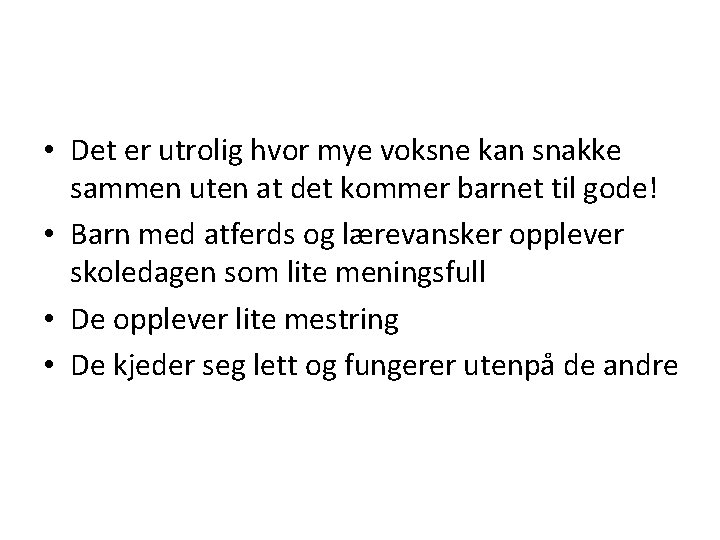 • Det er utrolig hvor mye voksne kan snakke sammen uten at det kommer barnet til gode!
• Barn med atferds og lærevansker opplever skoledagen som lite meningsfull
• De opplever lite mestring
• De kjeder seg lett og fungerer utenpå de andre